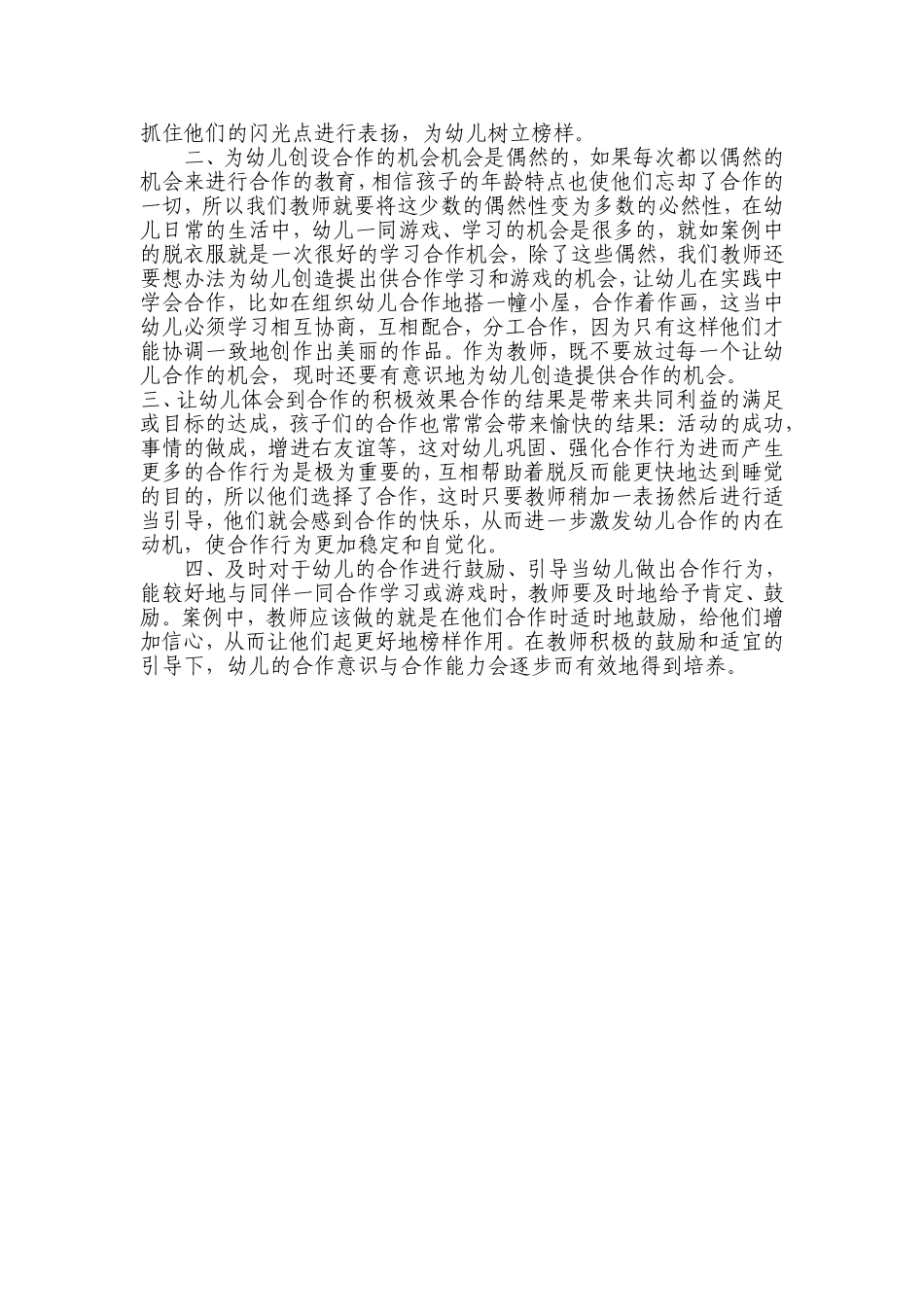 抓住他们的闪光点进行表扬，为幼儿树立榜样。

二、为幼儿创设合作的机会机会是偶然的，如果每次都以偶然的机会来进行合作的教育，相信孩子的年龄特点也使他们忘却了合作的一切，所以我们教师就要将这少数的偶然性变为多数的必然性，在幼儿日常的生活中，幼儿一同游戏、学习的机会是很多的，就如案例中的脱衣服就是一次很好的学习合作机会，除了这些偶然，我们教师还要想办法为幼儿创造提出供合作学习和游戏的机会，让幼儿在实践中学会合作，比如在组织幼儿合作地搭一幢小屋，合作着作画，这当中幼儿必须学习相互协商，互相配合，分工合作，因为只有这样他们才能协调一致地创作出美丽的作品。作为教师，既不要放过每一个让幼儿合作的机会，现时还要有意识地为幼儿创造提供合作的机会。

三、让幼儿体会到合作的积极效果合作的结果是带来共同利益的满足或目标的达成，孩子们的合作也常常会带来愉快的结果：活动的成功，事情的做成，增进右友谊等，这对幼儿巩固、强化合作行为进而产生更多的合作行为是极为重要的，互相帮助着脱反而能更快地达到睡觉的目的，所以他们选择了合作，这时只要教师稍加一表扬然后进行适当引导，他们就会感到合作的快乐，从而进一步激发幼儿合作的内在动机，使合作行为更加稳定和自觉化。

四、及时对于幼儿的合作进行鼓励、引导当幼儿做出合作行为，能较好地与同伴一同合作学习或游戏时，教师要及时地给予肯定、鼓励。案例中，教师应该做的就是在他们合作时适时地鼓励，给他们增加信心，从而让他们起更好地榜样作用。在教师积极的鼓励和适宜的引导下，幼儿的合作意识与合作能力会逐步而有效地得到培养。